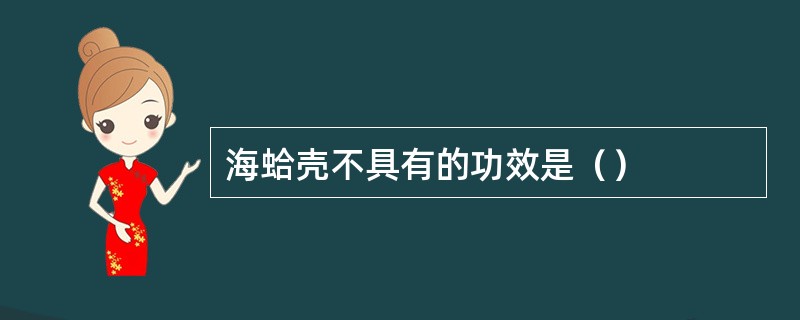 海蛤壳不具有的功效是（）